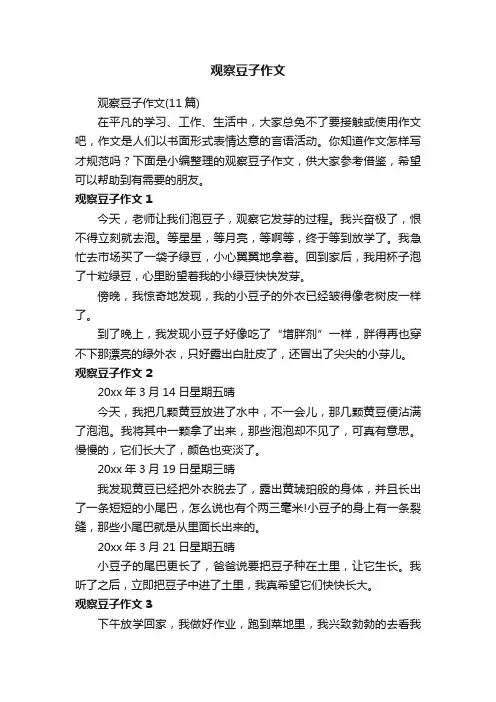 观察豆子作文

观察豆子作文(11 篇)

在平凡的学习、工作、生活中，大家总免不了要接触或使用作文吧，作文是人们以书面形式表情达意的言语活动。你知道作文怎样写才规范吗？下面是小编整理的观察豆子作文，供大家参考借鉴，希望可以帮助到有需要的朋友。

观察豆子作文 1

今天，老师让我们泡豆子，观察它发芽的过程。我兴奋极了，恨不得立刻就去泡。等星星，等月亮，等啊等，终于等到放学了。我急忙去市场买了一袋子绿豆，小心翼翼地拿着。回到家后，我用杯子泡了十粒绿豆，心里盼望着我的小绿豆快快发芽。

傍晚，我惊奇地发现，我的小豆子的外衣已经皱得像老树皮一样了。

到了晚上，我发现小豆子好像吃了“增胖剂”一样，胖得再也穿不下那漂亮的绿外衣，只好露出白肚皮了，还冒出了尖尖的小芽儿。

观察豆子作文 2

20xx 年 3 月 14 日星期五晴

今天，我把几颗黄豆放进了水中，不一会儿，那几颗黄豆便沾满了泡泡。我将其中一颗拿了出来，那些泡泡却不见了，可真有意思。慢慢的，它们长大了，颜色也变淡了。

20xx 年 3 月 19 日星期三晴

我发现黄豆已经把外衣脱去了，露出黄琥珀般的身体，并且长出了一条短短的小尾巴，怎么说也有个两三毫米!小豆子的身上有一条裂缝，那些小尾巴就是从里面长出来的。

20xx 年 3 月 21 日星期五晴

小豆子的尾巴更长了，爸爸说要把豆子种在土里，让它生长。我听了之后，立即把豆子中进了土里，我真希望它们快快长大。

观察豆子作文 3

下午放学回家，我做好作业，跑到菜地里，我兴致勃勃的去看我